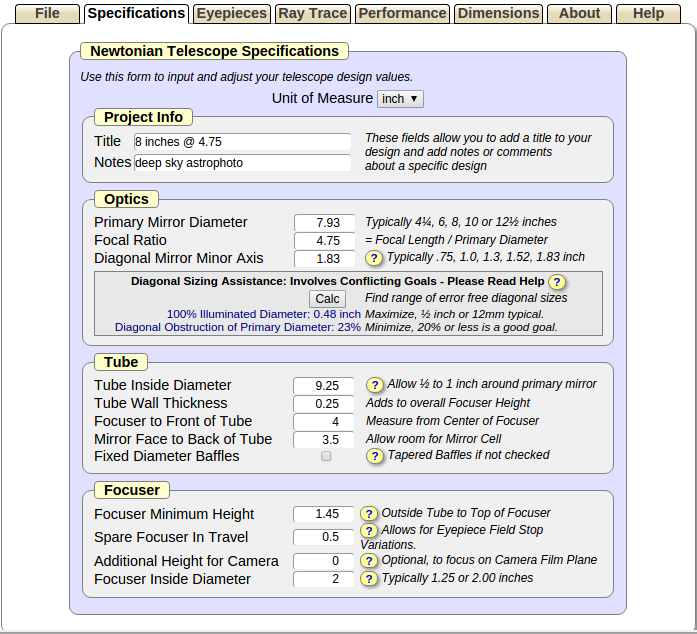 File Specifications Eyepieces Ray Trace Performance Dimensions About Help

Newtonian Telescope Specifications

Use this form to input and adjust your telescope design values.

Unit of Measure inch ▼

Project Info

Title 8 inches @ 4.75
Notes deep sky astrophoto

These fields allow you to add a title to your design and add notes or comments about a specific design

Optics

Primary Mirror Diameter 7.93 Typically 4¼, 6, 8, 10 or 12½ inches
Focal Ratio 4.75 = Focal Length / Primary Diameter
Diagonal Mirror Minor Axis 1.83 ? Typically .75, 1.0, 1.3, 1.52, 1.83 inch

Diagonal Sizing Assistance: Involves Conflicting Goals - Please Read Help ?
Calc Find range of error free diagonal sizes
100% Illuminated Diameter: 0.48 inch Maximize, ½ inch or 12mm typical.
Diagonal Obstruction of Primary Diameter: 23% Minimize, 20% or less is a good goal.

Tube

Tube Inside Diameter 9.25 ? Allow ½ to 1 inch around primary mirror
Tube Wall Thickness 0.25 Adds to overall Focuser Height
Focuser to Front of Tube 4 Measure from Center of Focuser
Mirror Face to Back of Tube 3.5 Allow room for Mirror Cell
Fixed Diameter Baffles ? Tapered Baffles if not checked

Focuser

Focuser Minimum Height 1.45 ? Outside Tube to Top of Focuser
Spare Focuser In Travel 0.5 ? Allows for Eyepiece Field Stop Variations.
Additional Height for Camera 0 ? Optional, to focus on Camera Film Plane
Focuser Inside Diameter 2 ? Typically 1.25 or 2.00 inches